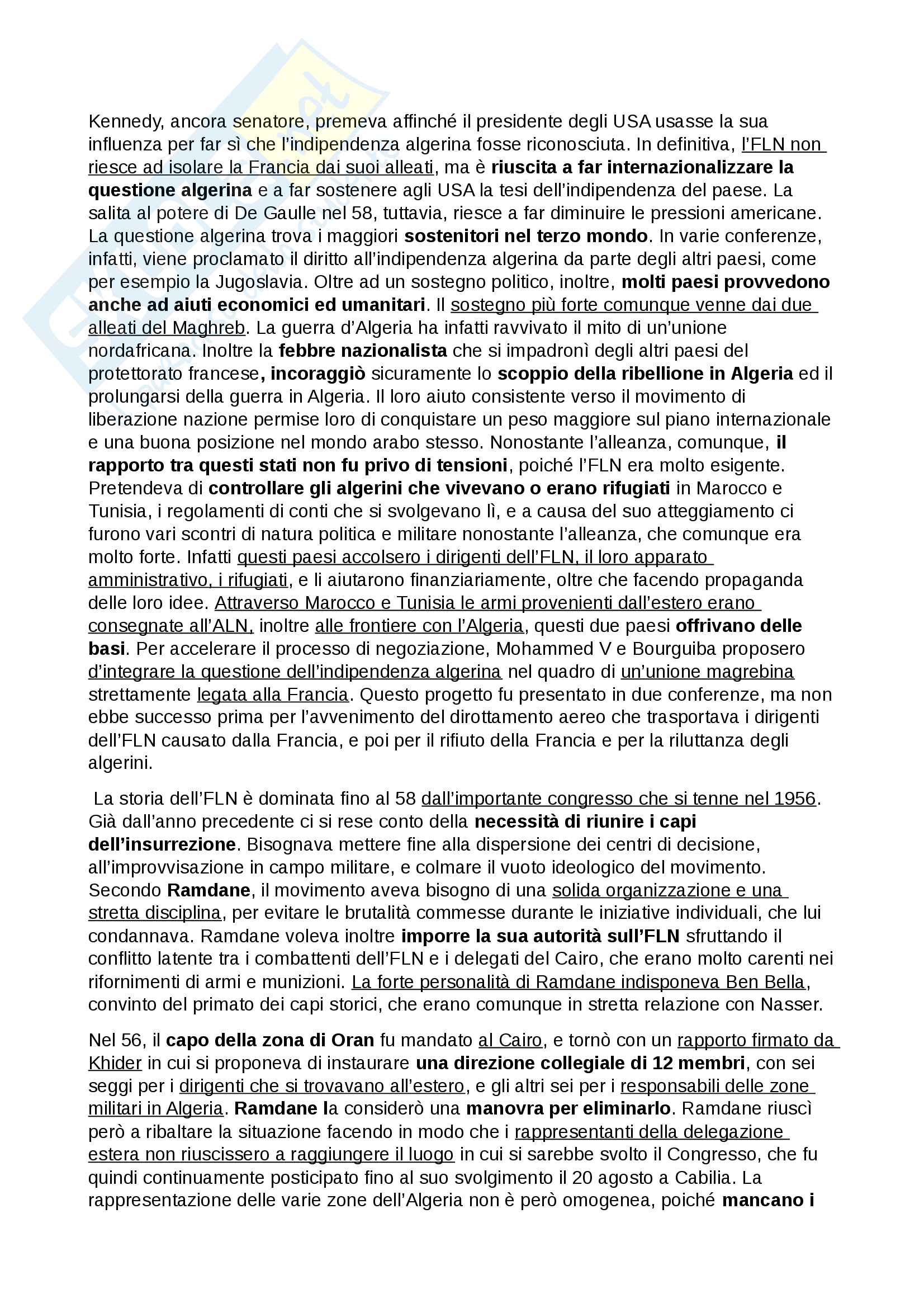 Kennedy, ancora senatore, premeva affinché il presidente degli USA usasse la sua influenza per far sì che l'indipendenza algerina fosse riconosciuta. In definitiva, l'FLN non riesce ad isolare la Francia dai suoi alleati, ma è riuscita a far internazionalizzare la questione algerina e a far sostenere agli USA la tesi dell'indipendenza del paese. La salita al potere di De Gaulle nel 58, tuttavia, riesce a far diminuire le pressioni americane. La questione algerina trova i maggiori sostenitori nel terzo mondo. In varie conferenze, infatti, viene proclamato il diritto all'indipendenza algerina da parte degli altri paesi, come per esempio la Jugoslavia. Oltre ad un sostegno politico, inoltre, molti paesi provvedono anche ad aiuti economici ed umanitari. Il sostegno più forte comunque venne dai due alleati del Maghreb. La guerra d'Algeria ha infatti ravvivato il mito di un'unione nordafricana. Inoltre la febbre nazionalista che si impadronì degli altri paesi del protettorato francese, incoraggiò sicuramente lo scoppio della ribellione in Algeria ed il prolungarsi della guerra in Algeria. Il loro aiuto consistente verso il movimento di liberazione nazione permise loro di conquistare un peso maggiore sul piano internazionale e una buona posizione nel mondo arabo stesso. Nonostante l'alleanza, comunque, il rapporto tra questi stati non fu privo di tensioni, poiché l'FLN era molto esigente. Pretendeva di controllare gli algerini che vivevano o erano rifugiati in Marocco e Tunisia, i regolamenti di conti che si svolgevano lì, e a causa del suo atteggiamento ci furono vari scontri di natura politica e militare nonostante l'alleanza, che comunque era molto forte. Infatti questi paesi accolsero i dirigenti dell'FLN, il loro apparato amministrativo, i rifugiati, e li aiutarono finanziariamente, oltre che facendo propaganda delle loro idee. Attraverso Marocco e Tunisia le armi provenienti dall'estero erano consegnate all'ALN, inoltre alle frontiere con l'Algeria, questi due paesi offrivano delle basi. Per accelerare il processo di negoziazione, Mohammed V e Bourguiba proposero d'integrare la questione dell'indipendenza algerina nel quadro di un'unione magrebina strettamente legata alla Francia. Questo progetto fu presentato in due conferenze, ma non ebbe successo prima per l'avvenimento del dirottamento aereo che trasportava i dirigenti dell'FLN causato dalla Francia, e poi per il rifiuto della Francia e per la riluttanza degli algerini.

La storia dell'FLN è dominata fino al 58 dall'importante congresso che si tenne nel 1956. Già dall'anno precedente ci si rese conto della necessità di riunire i capi dell'insurrezione. Bisognava mettere fine alla dispersione dei centri di decisione, all'improvvisazione in campo militare, e colmare il vuoto ideologico del movimento. Secondo Ramdane, il movimento aveva bisogno di una solida organizzazione e una stretta disciplina, per evitare le brutalità commesse durante le iniziative individuali, che lui condannava. Ramdane voleva inoltre imporre la sua autorità sull'FLN sfruttando il conflitto latente tra i combattenti dell'FLN e i delegati del Cairo, che erano molto carenti nei rifornimenti di armi e munizioni. La forte personalità di Ramdane indisponeva Ben Bella, convinto del primato dei capi storici, che erano comunque in stretta relazione con Nasser.

Nel 56, il capo della zona di Oran fu mandato al Cairo, e tornò con un rapporto firmato da Khider in cui si proponeva di instaurare una direzione collegiale di 12 membri, con sei seggi per i dirigenti che si trovavano all'estero, e gli altri sei per i responsabili delle zone militari in Algeria. Ramdane la considerò una manovra per eliminarlo. Ramdane riuscì però a ribaltare la situazione facendo in modo che i rappresentanti della delegazione estera non riuscissero a raggiungere il luogo in cui si sarebbe svolto il Congresso, che fu quindi continuamente posticipato fino al suo svolgimento il 20 agosto a Cabilia. La rappresentazione delle varie zone dell'Algeria non è però omogenea, poiché mancano i